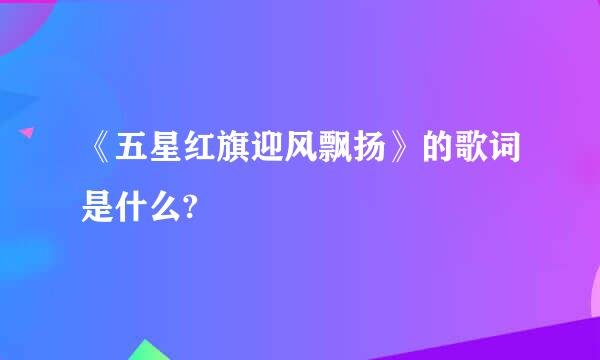 《五星红旗迎风飘扬》的歌词是什么?